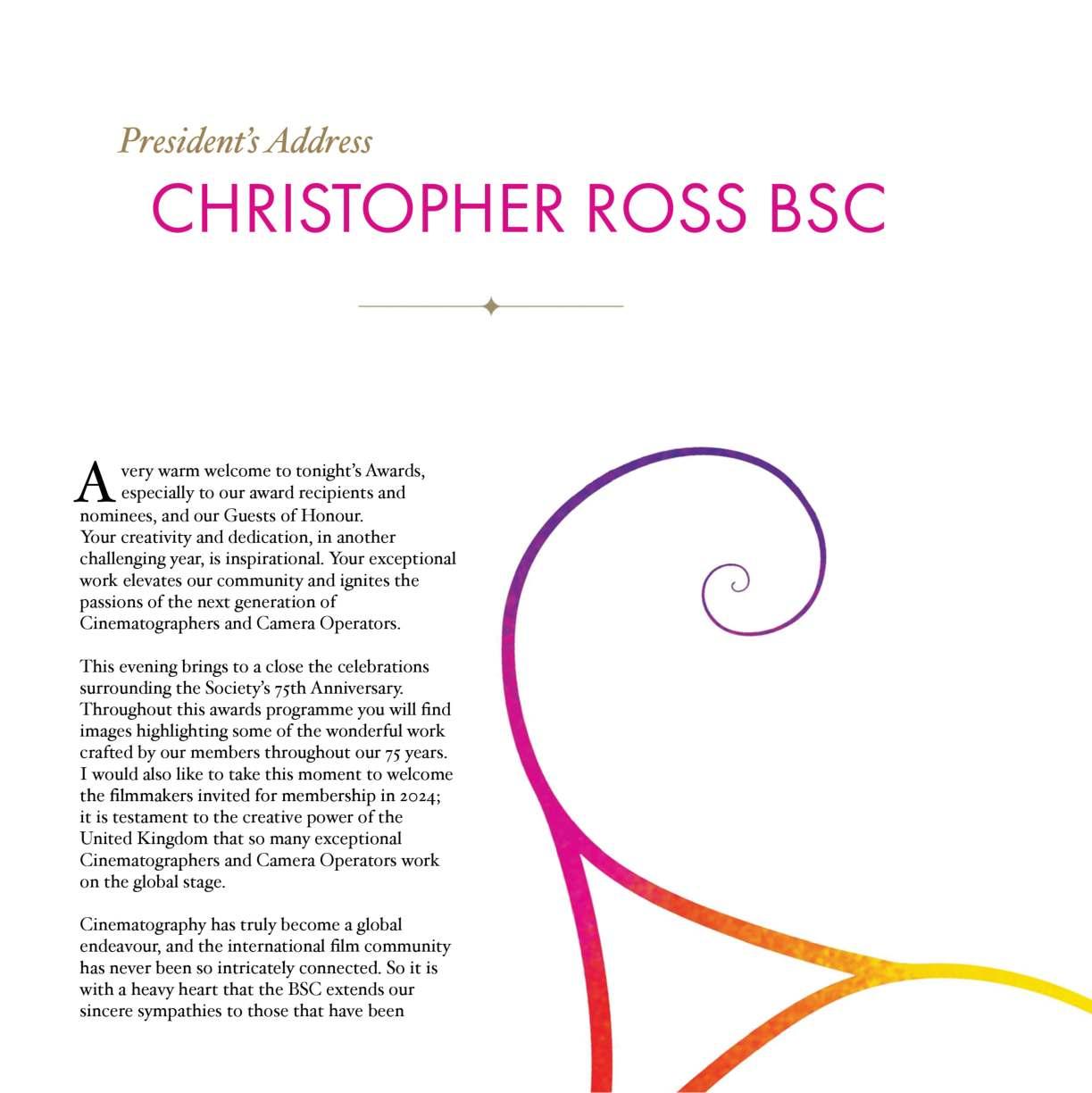 President's Address
CHRISTOPHER ROSS BSC

A very warm welcome to tonight's Awards, especially to our award recipients and nominees, and our Guests of Honour. Your creativity and dedication, in another challenging year, is inspirational. Your exceptional work elevates our community and ignites the passions of the next generation of Cinematographers and Camera Operators.

This evening brings to a close the celebrations surrounding the Society's 75th Anniversary. Throughout this awards programme you will find images highlighting some of the wonderful work crafted by our members throughout our 75 years. I would also like to take this moment to welcome the filmmakers invited for membership in 2024; it is testament to the creative power of the United Kingdom that so many exceptional Cinematographers and Camera Operators work on the global stage.

Cinematography has truly become a global endeavour, and the international film community has never been so intricately connected. So it is with a heavy heart that the BSC extends our sincere sympathies to those that have been